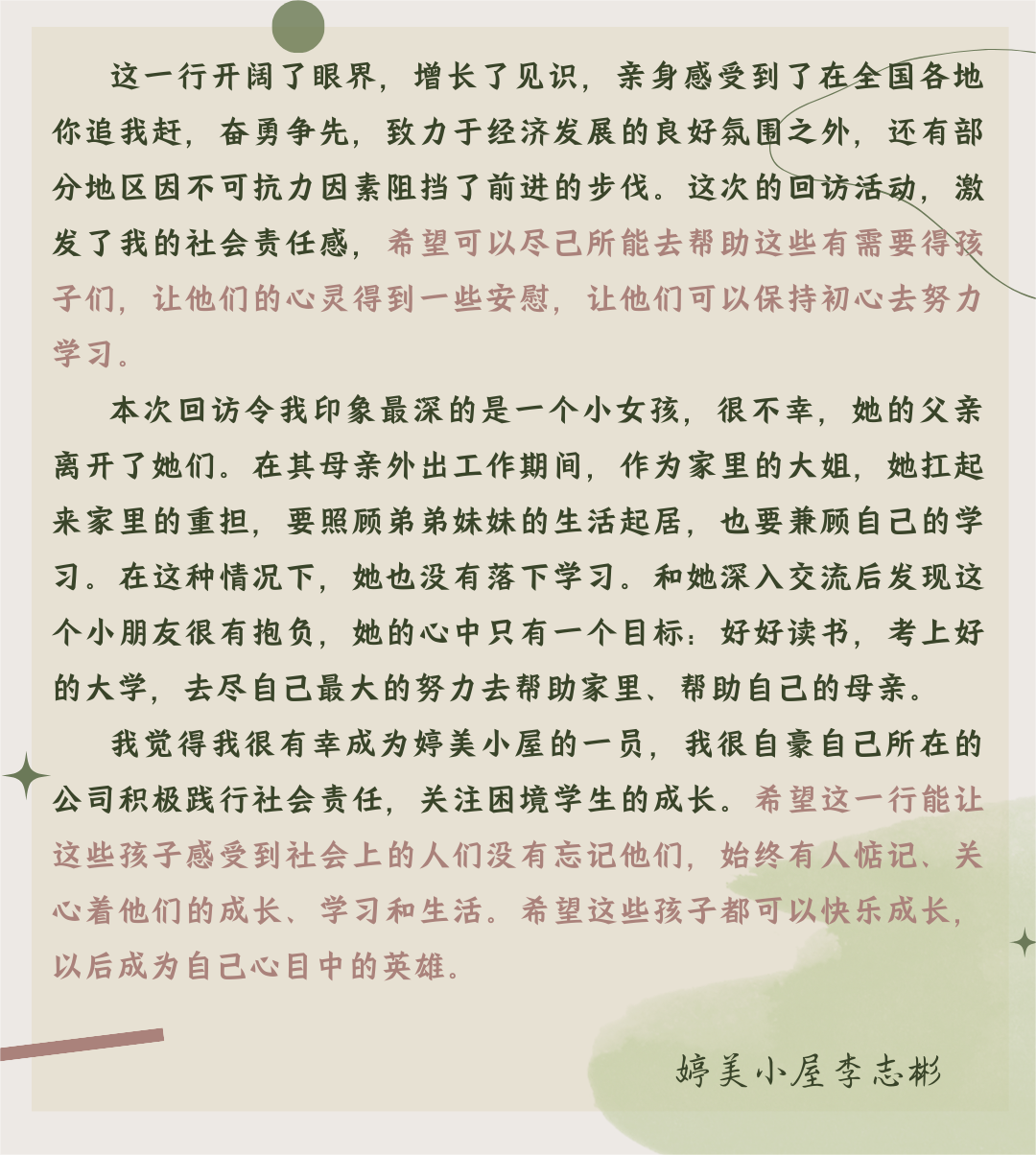 这一行开阔了眼界，增长了见识，亲身感受到了在全国各地你追我赶，奋勇争先，致力于经济发展的良好氛围之外，还有部分地区因不可抗力因素阻挡了前进的步伐。这次的回访活动，激发了我的社会责任感，希望可以尽己所能去帮助这些有需要得孩子们，让他们的心灵得到一些安慰，让他们可以保持初心去努力学习。

本次回访令我印象最深的是一个小女孩，很不幸，她的父亲离开了她们。在其母亲外出工作期间，作为家里的大姐，她扛起来家里的重担，要照顾弟弟妹妹的生活起居，也要兼顾自己的学习。在这种情况下，她也没有落下学习。和她深入交流后发现这个小朋友很有抱负，她的心中只有一个目标：好好读书，考上好的大学，去尽自己最大的努力去帮助家里、帮助自己的母亲。

我觉得我很有幸成为婷美小屋的一员，我很自豪自己所在的公司积极践行社会责任，关注困境学生的成长。希望这一行能让这些孩子感受到社会上的人们没有忘记他们，始终有人惦记、关心着他们的成长、学习和生活。希望这些孩子都可以快乐成长，以后成为自己心目中的英雄。

婷美小屋李志彬